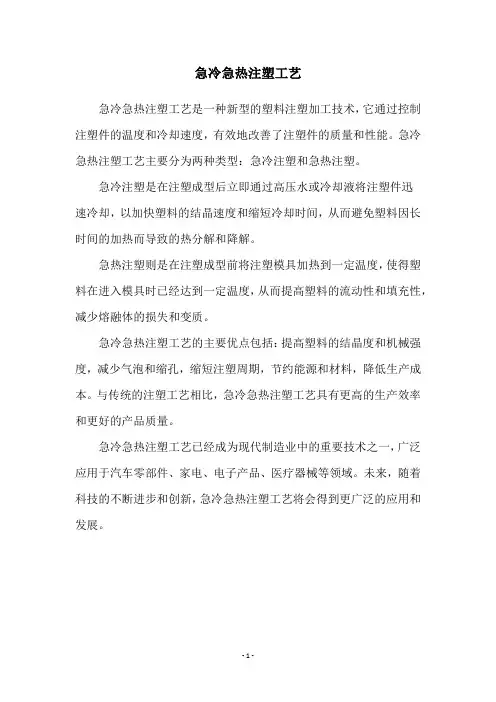 急冷急热注塑工艺

急冷急热注塑工艺是一种新型的塑料注塑加工技术，它通过控制注塑件的温度和冷却速度，有效地改善了注塑件的质量和性能。急冷急热注塑工艺主要分为两种类型：急冷注塑和急热注塑。

急冷注塑是在注塑成型后立即通过高压水或冷却液将注塑件迅速冷却，以加快塑料的结晶速度和缩短冷却时间，从而避免塑料因长时间的加热而导致的热分解和降解。

急热注塑则是在注塑成型前将注塑模具加热到一定温度，使得塑料在进入模具时已经达到一定温度，从而提高塑料的流动性和填充性，减少熔融体的损失和变质。

急冷急热注塑工艺的主要优点包括：提高塑料的结晶度和机械强度，减少气泡和缩孔，缩短注塑周期，节约能源和材料，降低生产成本。与传统的注塑工艺相比，急冷急热注塑工艺具有更高的生产效率和更好的产品质量。

急冷急热注塑工艺已经成为现代制造业中的重要技术之一，广泛应用于汽车零部件、家电、电子产品、医疗器械等领域。未来，随着科技的不断进步和创新，急冷急热注塑工艺将会得到更广泛的应用和发展。

- 1 -